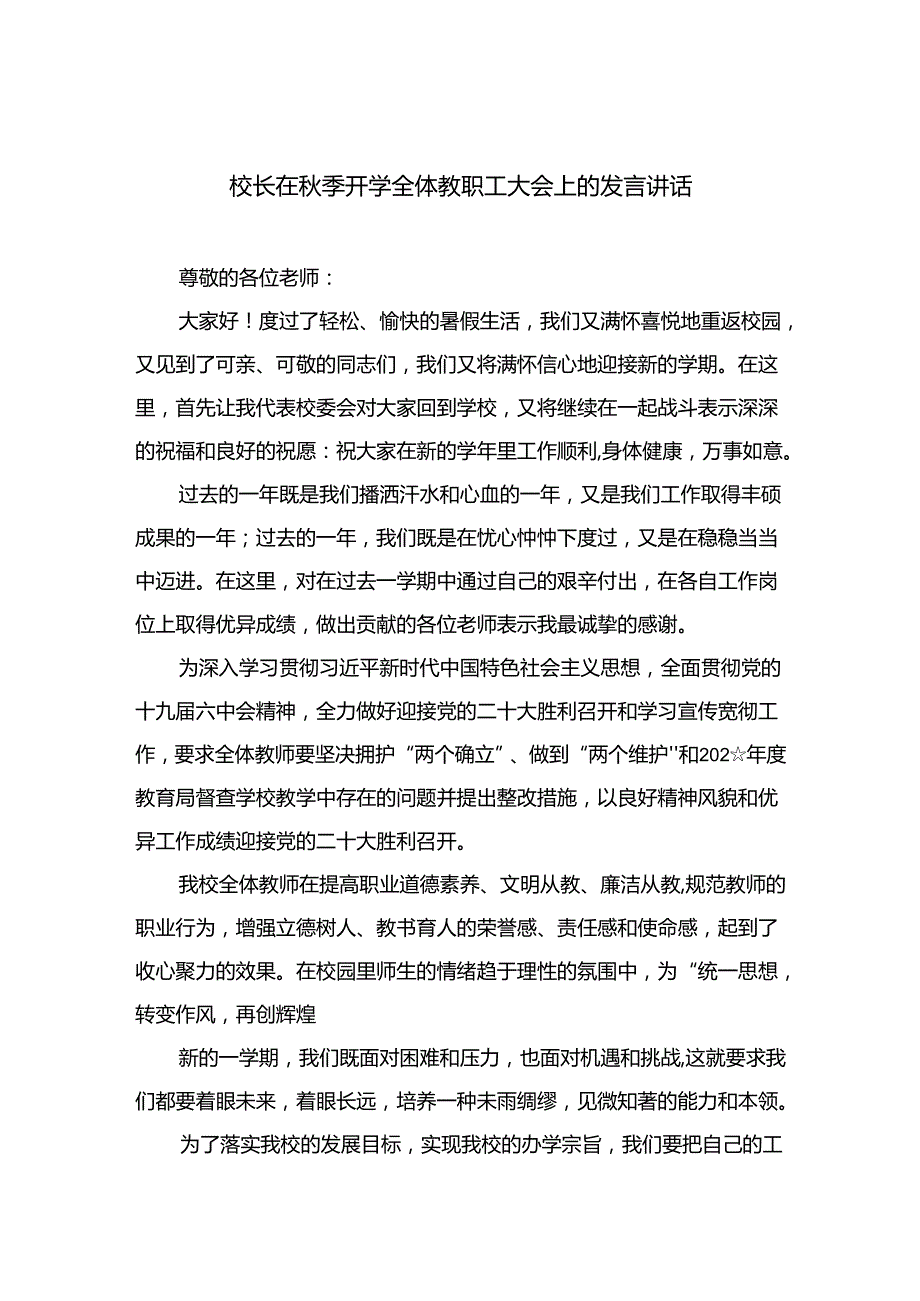 校长在秋季开学全体教职工大会上的发言讲话

尊敬的各位老师：

大家好！度过了轻松、愉快的暑假生活，我们又满怀喜悦地重返校园，又见到了可亲、可敬的同志们，我们又将满怀信心地迎接新的学期。在这里，首先让我代表校委会对大家回到学校，又将继续在一起战斗表示深深的祝福和良好的祝愿：祝大家在新的学年里工作顺利,身体健康，万事如意。

过去的一年既是我们播洒汗水和心血的一年，又是我们工作取得丰硕成果的一年；过去的一年，我们既是在忧心忡忡下度过，又是在稳稳当当中迈进。在这里，对在过去一学期中通过自己的艰辛付出，在各自工作岗位上取得优异成绩，做出贡献的各位老师表示我最诚挚的感谢。

为深入学习贯彻习近平新时代中国特色社会主义思想，全面贯彻党的十九届六中会精神，全力做好迎接党的二十大胜利召开和学习宣传宽彻工作，要求全体教师要坚决拥护“两个确立”、做到“两个维护''和202☆年度教育局督查学校教学中存在的问题并提出整改措施，以良好精神风貌和优异工作成绩迎接党的二十大胜利召开。

我校全体教师在提高职业道德素养、文明从教、廉洁从教,规范教师的职业行为，增强立德树人、教书育人的荣誉感、责任感和使命感，起到了收心聚力的效果。在校园里师生的情绪趋于理性的氛围中，为“统一思想，转变作风，再创辉煌

新的一学期，我们既面对困难和压力，也面对机遇和挑战,这就要求我们都要着眼未来，着眼长远，培养一种未雨绸缪，见微知著的能力和本领。

为了落实我校的发展目标，实现我校的办学宗旨，我们要把自己的工